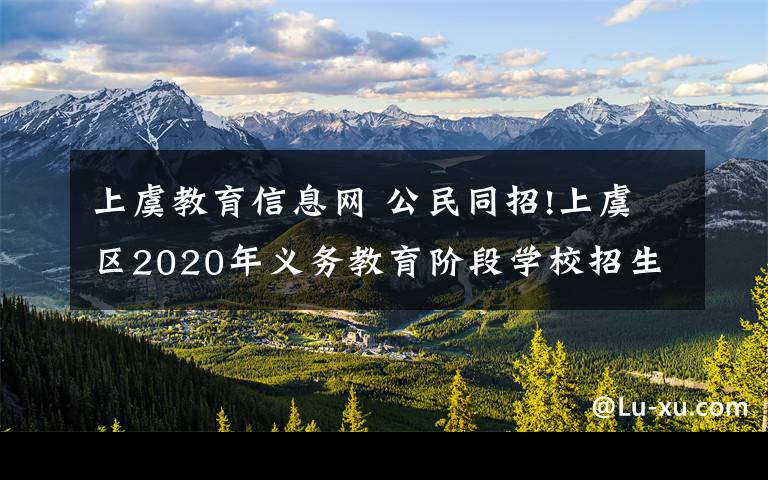 上虞教育信息网 公民同招!上虞区2020年义务教育阶段学校招生

@Lu-xu.com